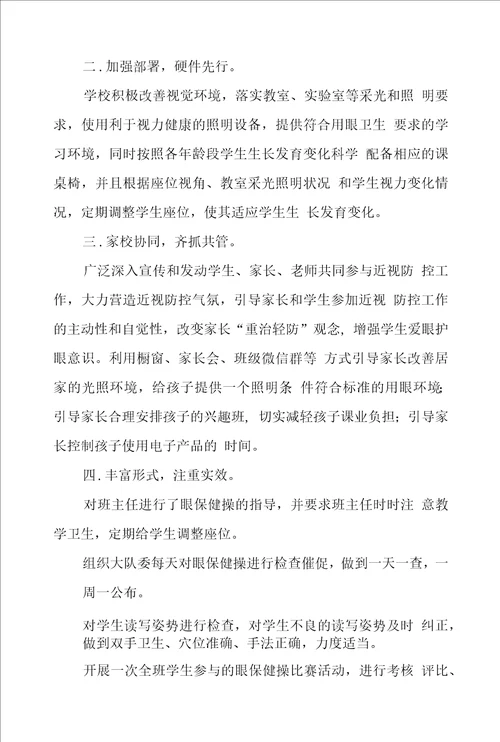 二．加强部署，硬件先行。

学校积极改善视觉环境，落实教室、实验室等采光和照 明要求，使用利于视力健康的照明设备，提供符合用眼卫生 要求的学习环境，同时按照各年龄段学生生长发育变化科学 配备相应的课桌椅，并且根据座位视角、教室采光照明状况 和学生视力变化情况，定期调整学生座位，使其适应学生生 长发育变化。

三．家校协同，齐抓共管。

广泛深入宣传和发动学生、家长、老师共同参与近视防 控工作，大力营造近视防控气氛，引导家长和学生参加近视 防控工作的主动性和自觉性，改变家长“重治轻防”观念，增强学生爱眼护眼意识。利用橱窗、家长会、班级微信群等 方式引导家长改善居家的光照环境，给孩子提供一个照明条 件符合标准的用眼环境；引导家长合理安排孩子的兴趣班，切实减轻孩子课业负担；引导家长控制孩子使用电子产品的 时间。

四．丰富形式，注重实效。

对班主任进行了眼保健操的指导，并要求班主任时时注 意教学卫生，定期给学生调整座位。

组织大队委每天对眼保健操进行检查催促，做到一天一查，一周一公布。

对学生读写姿势进行检查，对学生不良的读写姿势及时 纠正，做到双手卫生、穴位准确、手法正确，力度适当。

开展一次全班学生参与的眼保健操比赛活动，进行考核 评比、